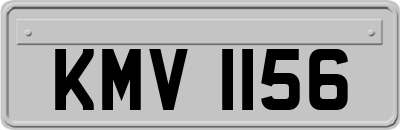 KMV 1156